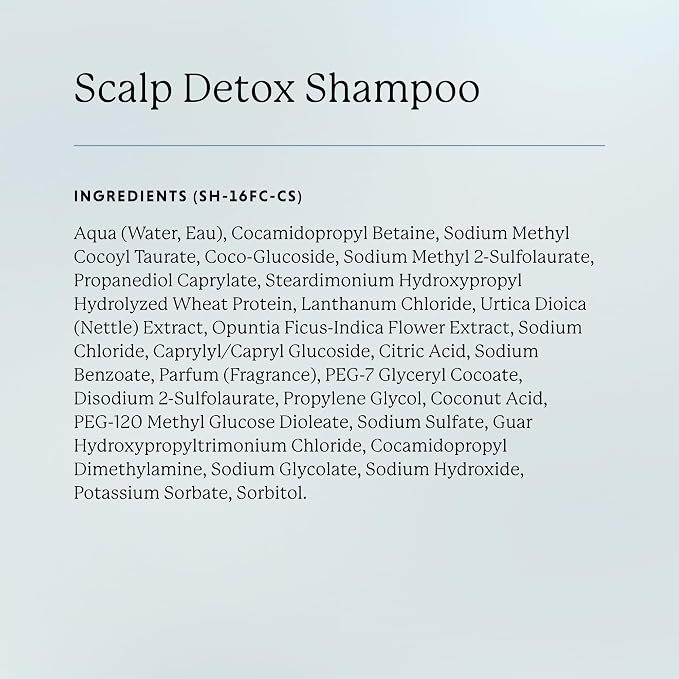 Scalp Detox Shampoo

INGREDIENTS (SH-16FC-CS)

Aqua (Water, Eau), Cocamidopropyl Betaine, Sodium Methyl Cocoyl Taurate, Coco-Glucoside, Sodium Methyl 2-Sulfolaurate, Propanediol Caprylate, Steardimonium Hydroxypropyl Hydrolyzed Wheat Protein, Lanthanum Chloride, Urtica Dioica (Nettle) Extract, Opuntia Ficus-Indica Flower Extract, Sodium Chloride, Caprylyl/Capryl Glucoside, Citric Acid, Sodium Benzoate, Parfum (Fragrance), PEG-7 Glyceryl Cocoate, Disodium 2-Sulfolaurate, Propylene Glycol, Coconut Acid, PEG-120 Methyl Glucose Dioleate, Sodium Sulfate, Guar Hydroxypropyltrimonium Chloride, Cocamidopropyl Dimethylamine, Sodium Glycolate, Sodium Hydroxide, Potassium Sorbate, Sorbitol.